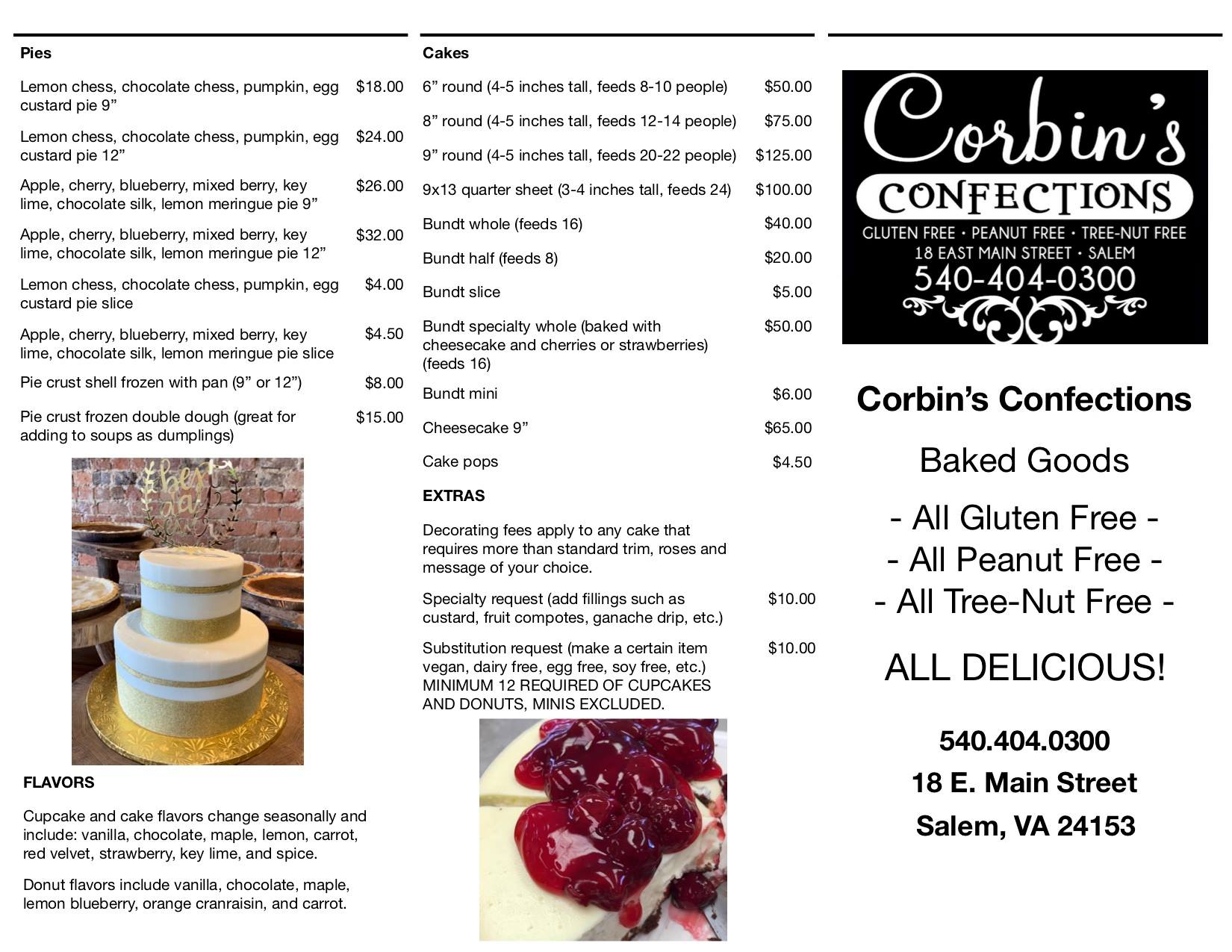 Pies

| | |
|---|---|
| Lemon chess, chocolate chess, pumpkin, egg custard pie 9” | $18.00 |
| Lemon chess, chocolate chess, pumpkin, egg custard pie 12” | $24.00 |
| Apple, cherry, blueberry, mixed berry, key lime, chocolate silk, lemon meringue pie 9” | $26.00 |
| Apple, cherry, blueberry, mixed berry, key lime, chocolate silk, lemon meringue pie 12” | $32.00 |
| Lemon chess, chocolate chess, pumpkin, egg custard pie slice | $4.00 |
| Apple, cherry, blueberry, mixed berry, key lime, chocolate silk, lemon meringue pie slice | $4.50 |
| Pie crust shell frozen with pan (9” or 12”) | $8.00 |
| Pie crust frozen double dough (great for adding to soups as dumplings) | $15.00 |

best day ever

FLAVORS

Cupcake and cake flavors change seasonally and include: vanilla, chocolate, maple, lemon, carrot, red velvet, strawberry, key lime, and spice.

Donut flavors include vanilla, chocolate, maple, lemon blueberry, orange cranraisin, and carrot.

Cakes

| | |
|---|---|
| 6” round (4-5 inches tall, feeds 8-10 people) | $50.00 |
| 8” round (4-5 inches tall, feeds 12-14 people) | $75.00 |
| 9” round (4-5 inches tall, feeds 20-22 people) | $125.00 |
| 9x13 quarter sheet (3-4 inches tall, feeds 24) | $100.00 |
| Bundt whole (feeds 16) | $40.00 |
| Bundt half (feeds 8) | $20.00 |
| Bundt slice | $5.00 |
| Bundt specialty whole (baked with cheesecake and cherries or strawberries) (feeds 16) | $50.00 |
| Bundt mini | $6.00 |
| Cheesecake 9” | $65.00 |
| Cake pops | $4.50 |

EXTRAS

Decorating fees apply to any cake that requires more than standard trim, roses and message of your choice.

| | |
|---|---|
| Specialty request (add fillings such as custard, fruit compotes, ganache drip, etc.) | $10.00 |
| Substitution request (make a certain item vegan, dairy free, egg free, soy free, etc.) MINIMUM 12 REQUIRED OF CUPCAKES AND DONUTS, MINIS EXCLUDED. | $10.00 |

Corbin’s
CONFECTIONS
GLUTEN FREE • PEANUT FREE • TREE-NUT FREE
18 EAST MAIN STREET • SALEM
540-404-0300

Corbin’s Confections

Baked Goods

- All Gluten Free -
- All Peanut Free -
- All Tree-Nut Free -

ALL DELICIOUS!

540.404.0300
18 E. Main Street
Salem, VA 24153